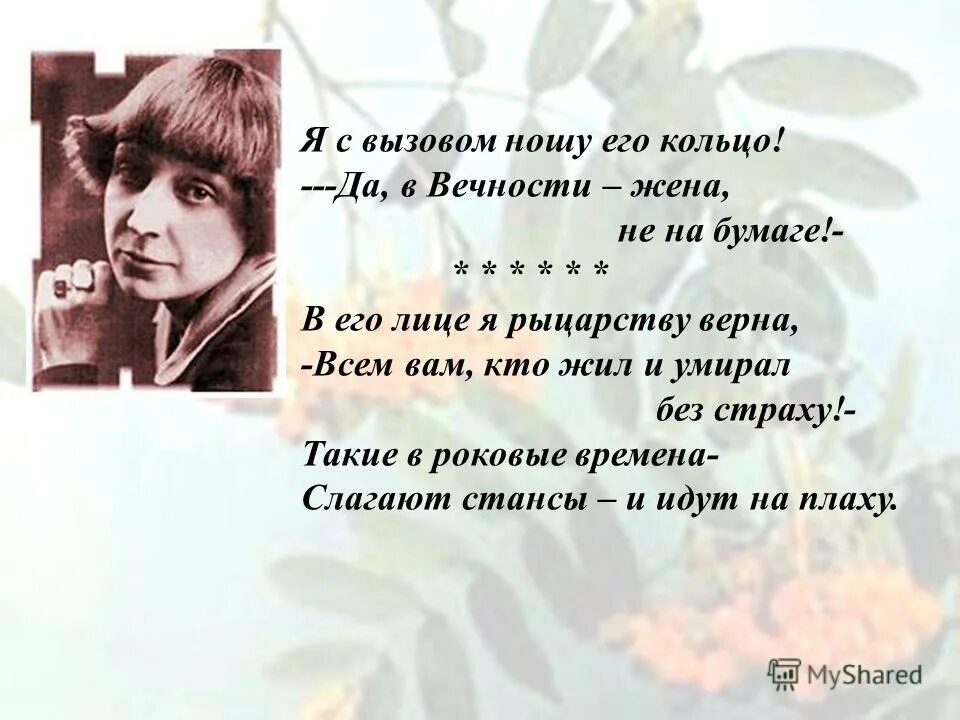 Я с вызовом ношу его кольцо!
---Да, в Вечности – жена,
не на бумаге!-
* * * * * *
В его лице я рыцарству верна,
-Всем вам, кто жил и умирал
без страху!-
Такие в роковые времена-
Слагают стансы – и идут на плаху.

MyShared